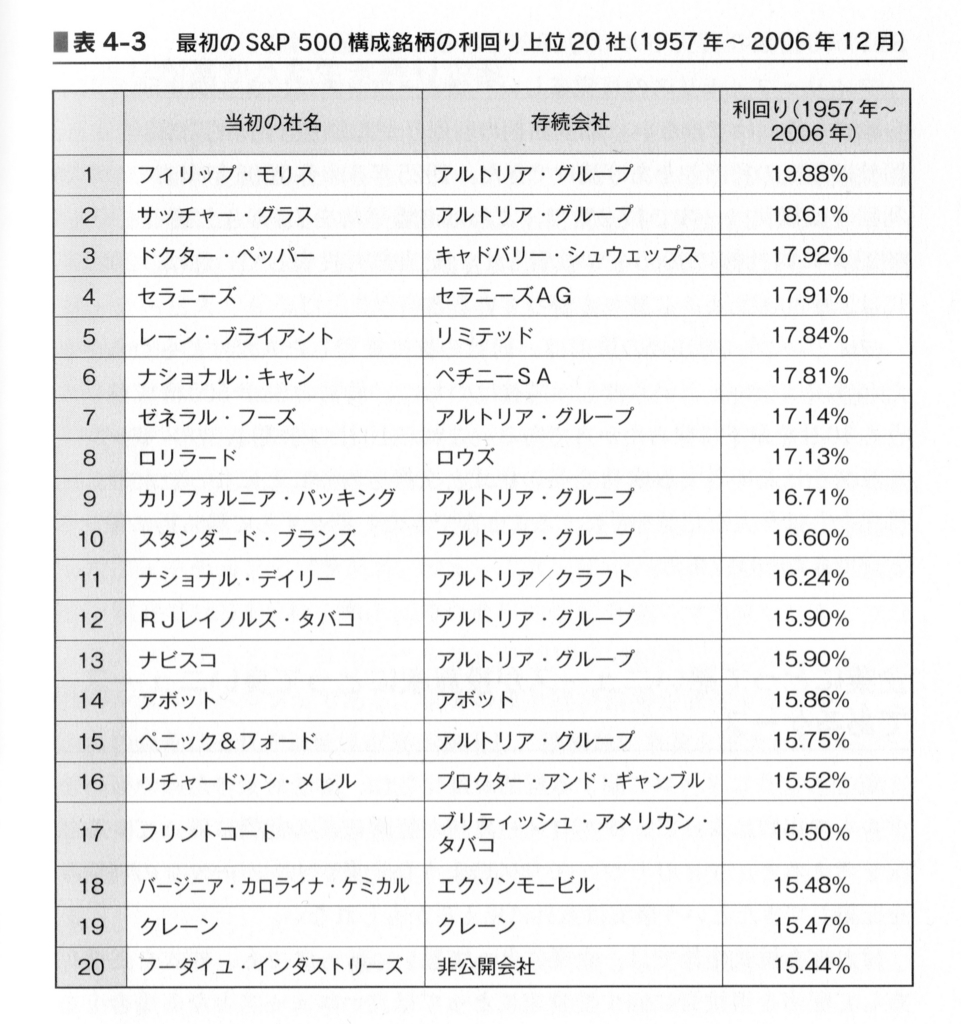 ■表 4-3　最初のS&P 500 構成銘柄の利回り上位 20 社（1957 年～ 2006 年 12 月）

|  | 当初の社名 | 存続会社 | 利回り（1957 年～ 2006 年） |
|---|---|---|---|
| 1 | フィリップ・モリス | アルトリア・グループ | 19.88% |
| 2 | サッチャー・グラス | アルトリア・グループ | 18.61% |
| 3 | ドクター・ペッパー | キャドバリー・シュウェップス | 17.92% |
| 4 | セラニーズ | セラニーズＡＧ | 17.91% |
| 5 | レーン・ブライアント | リミテッド | 17.84% |
| 6 | ナショナル・キャン | ペチニーＳＡ | 17.81% |
| 7 | ゼネラル・フーズ | アルトリア・グループ | 17.14% |
| 8 | ロリラード | ロウズ | 17.13% |
| 9 | カリフォルニア・パッキング | アルトリア・グループ | 16.71% |
| 10 | スタンダード・ブランズ | アルトリア・グループ | 16.60% |
| 11 | ナショナル・デイリー | アルトリア／クラフト | 16.24% |
| 12 | ＲＪレイノルズ・タバコ | アルトリア・グループ | 15.90% |
| 13 | ナビスコ | アルトリア・グループ | 15.90% |
| 14 | アボット | アボット | 15.86% |
| 15 | ペニック&フォード | アルトリア・グループ | 15.75% |
| 16 | リチャードソン・メレル | プロクター・アンド・ギャンブル | 15.52% |
| 17 | フリントコート | ブリティッシュ・アメリカン・タバコ | 15.50% |
| 18 | バージニア・カロライナ・ケミカル | エクソンモービル | 15.48% |
| 19 | クレーン | クレーン | 15.47% |
| 20 | フーダイユ・インダストリーズ | 非公開会社 | 15.44% |